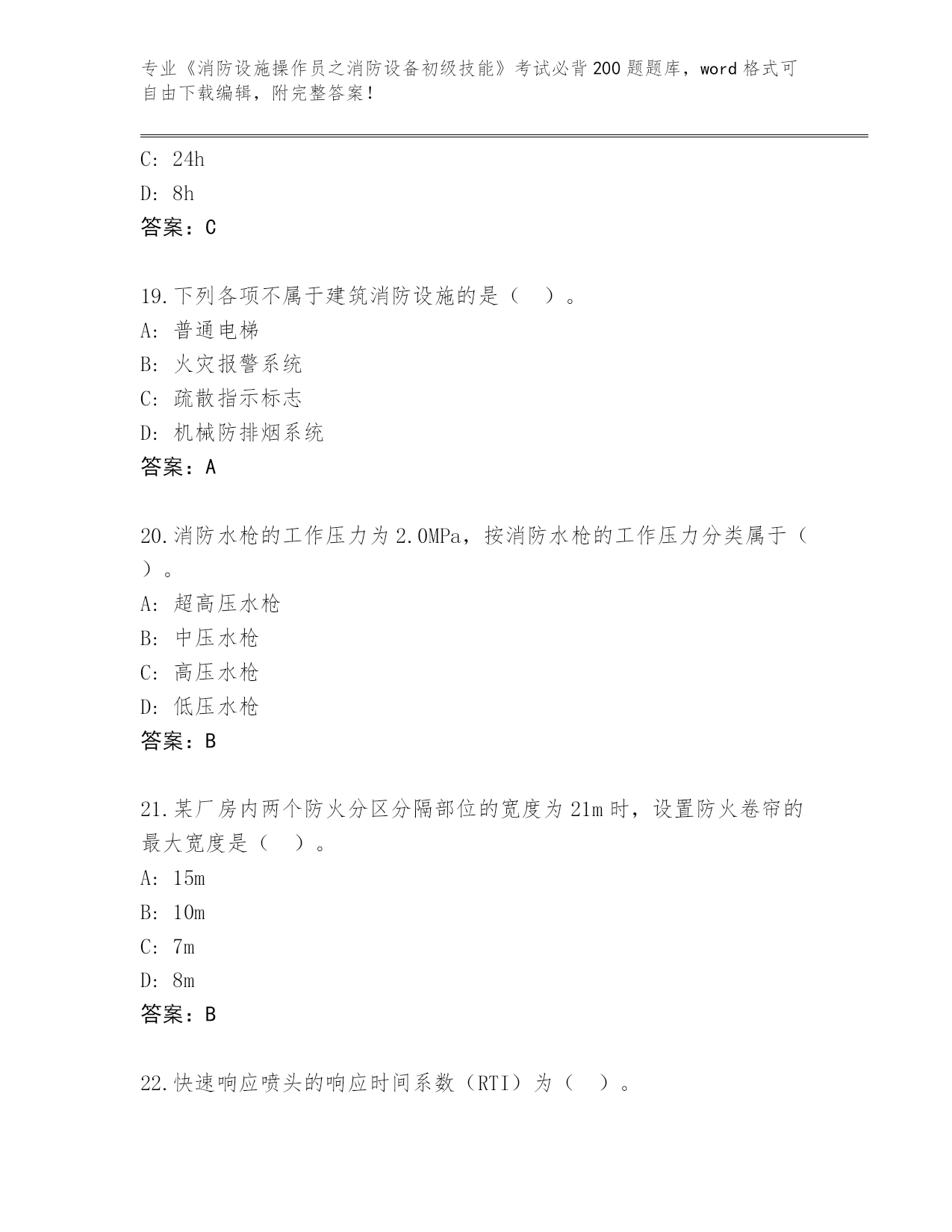 专业《消防设施操作员之消防设备初级技能》考试必背200题题库，word格式可自由下载编辑，附完整答案！

C: 24h
D: 8h
答案：C

19.下列各项不属于建筑消防设施的是（ ）。
A: 普通电梯
B: 火灾报警系统
C: 疏散指示标志
D: 机械防排烟系统
答案：A

20.消防水枪的工作压力为2.0MPa，按消防水枪的工作压力分类属于（ ）。
A: 超高压水枪
B: 中压水枪
C: 高压水枪
D: 低压水枪
答案：B

21.某厂房内两个防火分区分隔部位的宽度为21m时，设置防火卷帘的最大宽度是（ ）。
A: 15m
B: 10m
C: 7m
D: 8m
答案：B

22.快速响应喷头的响应时间系数（RTI）为（ ）。